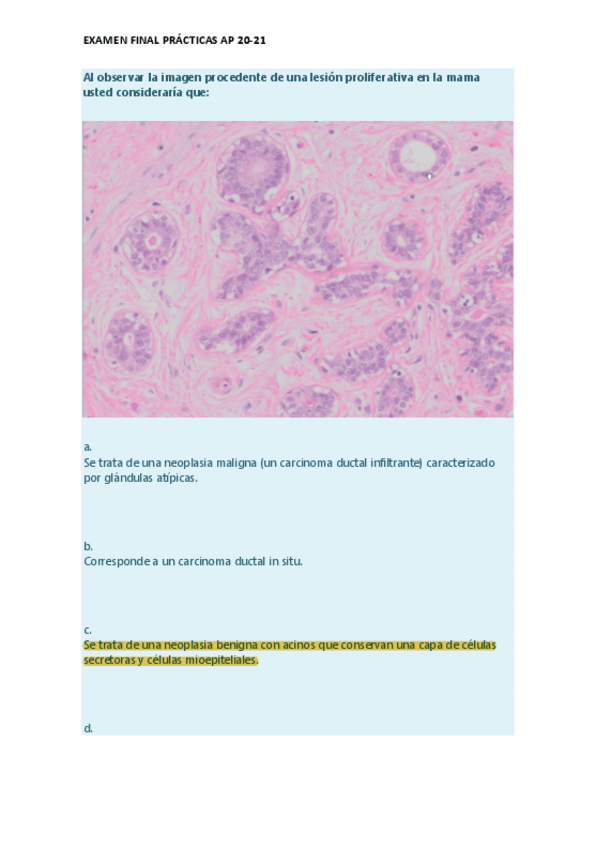 EXAMEN FINAL PRÁCTICAS AP 20-21

Al observar la imagen procedente de una lesión proliferativa en la mama usted consideraría que:

a.
Se trata de una neoplasia maligna (un carcinoma ductal infiltrante) caracterizado por glándulas atípicas.

b.
Corresponde a un carcinoma ductal in situ.

c.
Se trata de una neoplasia benigna con acinos que conservan una capa de células secretoras y células mioepiteliales.

d.